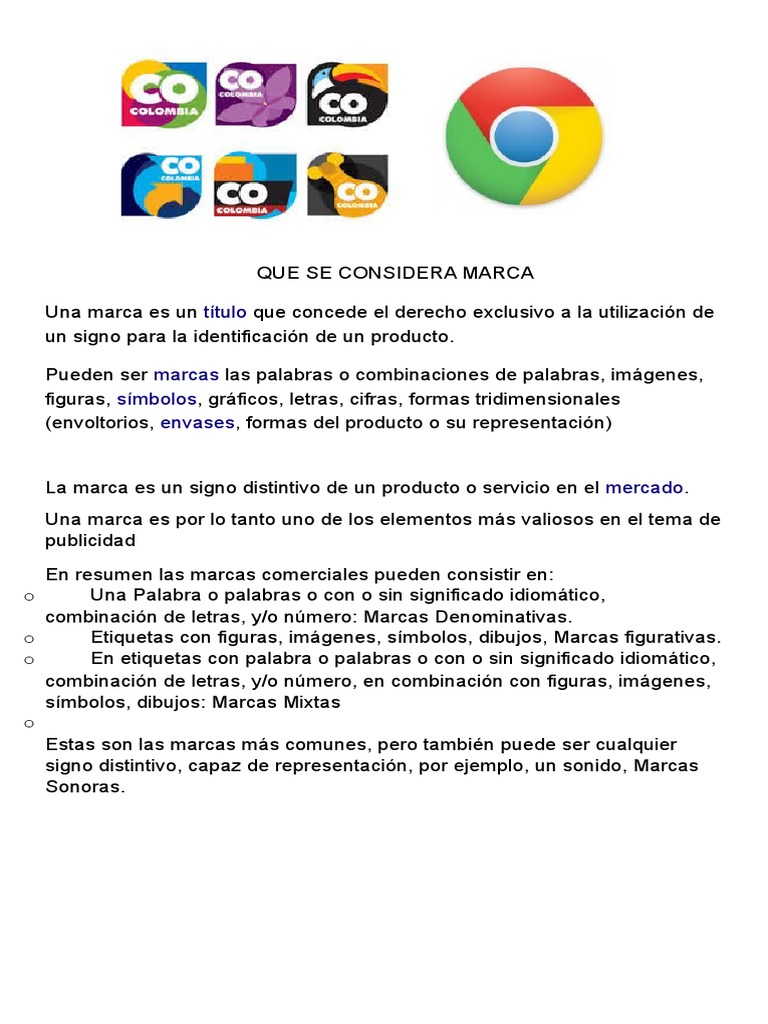 CO COLOMBIA

CO COLOMBIA

CO COLOMBIA

CO COLOMBIA

CO COLOMBIA

CO COLOMBIA

QUE SE CONSIDERA MARCA

Una marca es un título que concede el derecho exclusivo a la utilización de un signo para la identificación de un producto.

Pueden ser marcas las palabras o combinaciones de palabras, imágenes, figuras, símbolos, gráficos, letras, cifras, formas tridimensionales (envoltorios, envases, formas del producto o su representación)

La marca es un signo distintivo de un producto o servicio en el mercado.

Una marca es por lo tanto uno de los elementos más valiosos en el tema de publicidad

En resumen las marcas comerciales pueden consistir en:
o Una Palabra o palabras o con o sin significado idiomático, combinación de letras, y/o número: Marcas Denominativas.
o Etiquetas con figuras, imágenes, símbolos, dibujos, Marcas figurativas.
o En etiquetas con palabra o palabras o con o sin significado idiomático, combinación de letras, y/o número, en combinación con figuras, imágenes, símbolos, dibujos: Marcas Mixtas
o
Estas son las marcas más comunes, pero también puede ser cualquier signo distintivo, capaz de representación, por ejemplo, un sonido, Marcas Sonoras.